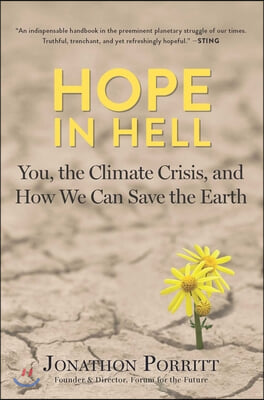 "An indispensable handbook in the preeminent planetary struggle of our times. Truthful, trenchant, and yet refreshingly hopeful." —STING

HOPE IN HELL

You, the Climate Crisis, and How We Can Save the Earth

JONATHON PORRITT
Founder & Director, Forum for the Future